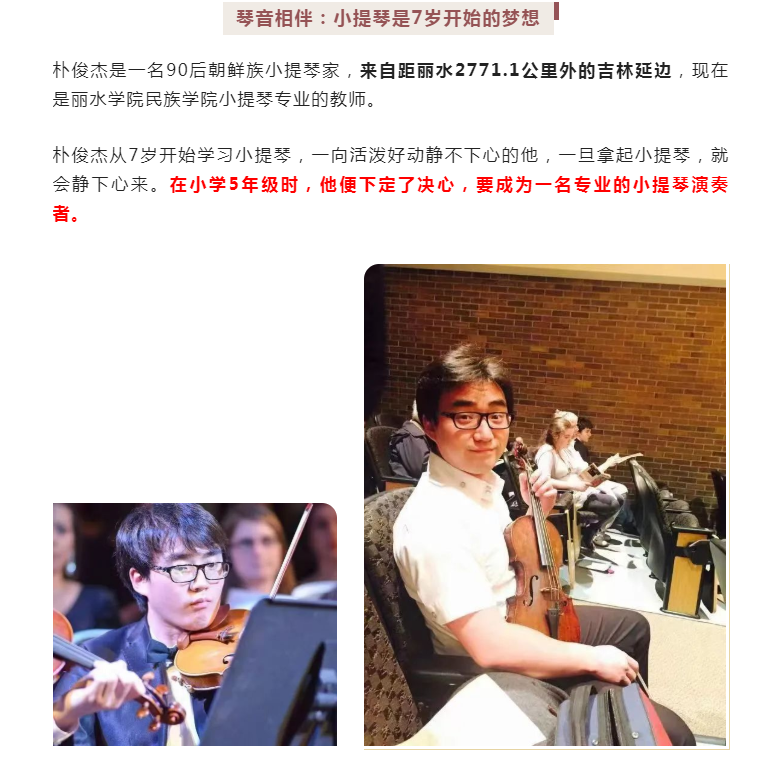 琴音相伴：小提琴是7岁开始的梦想

朴俊杰是一名90后朝鲜族小提琴家，来自距丽水2771.1公里外的吉林延边，现在是丽水学院民族学院小提琴专业的教师。

朴俊杰从7岁开始学习小提琴，一向活泼好动静不下心的他，一旦拿起小提琴，就会静下心来。在小学5年级时，他便下定了决心，要成为一名专业的小提琴演奏者。